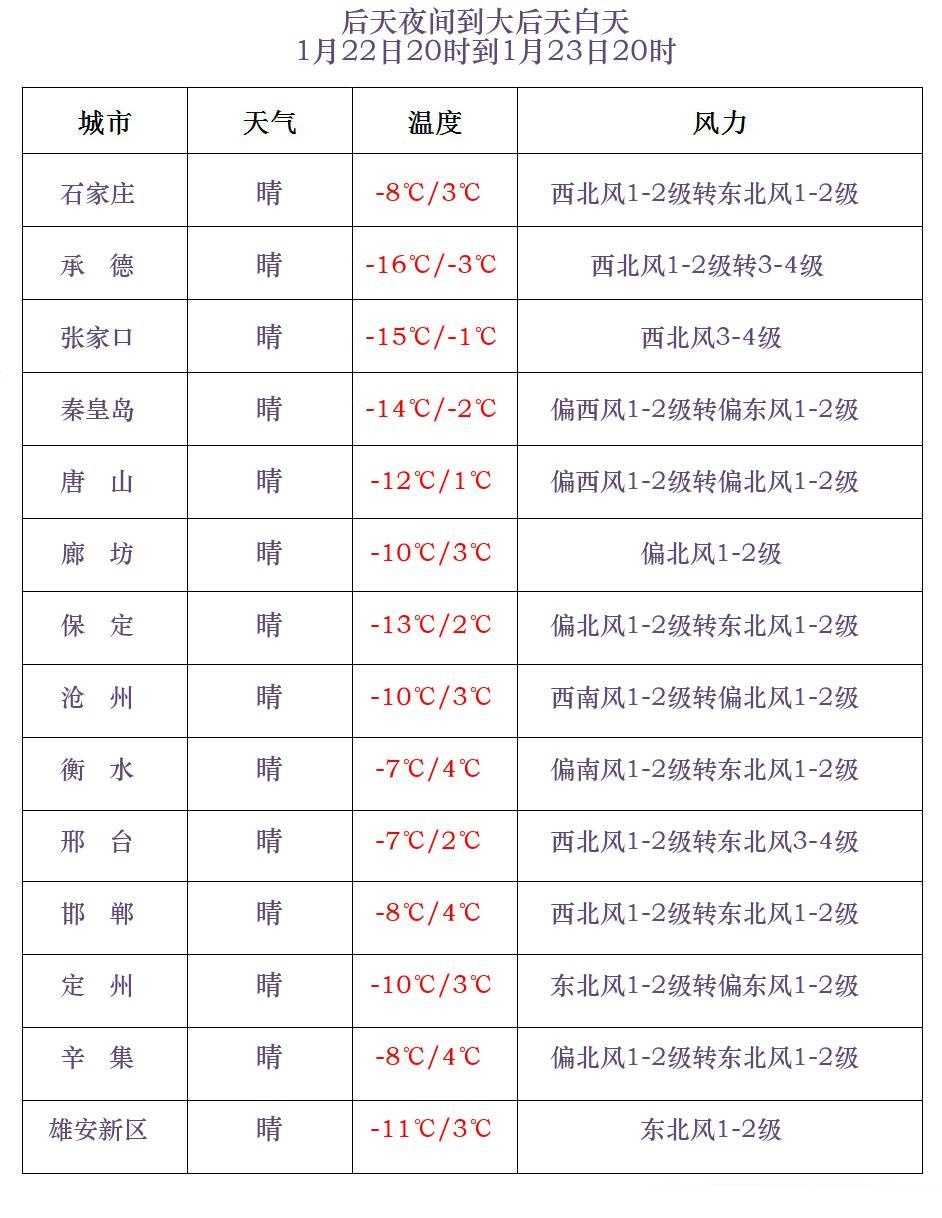 后天夜间到大后天白天
1月22日20时到1月23日20时

| 城市 | 天气 | 温度 | 风力 |
|---|---|---|---|
| 石家庄 | 晴 | -8℃/3℃ | 西北风1-2级转东北风1-2级 |
| 承　德 | 晴 | -16℃/-3℃ | 西北风1-2级转3-4级 |
| 张家口 | 晴 | -15℃/-1℃ | 西北风3-4级 |
| 秦皇岛 | 晴 | -14℃/-2℃ | 偏西风1-2级转偏东风1-2级 |
| 唐　山 | 晴 | -12℃/1℃ | 偏西风1-2级转偏北风1-2级 |
| 廊　坊 | 晴 | -10℃/3℃ | 偏北风1-2级 |
| 保　定 | 晴 | -13℃/2℃ | 偏北风1-2级转东北风1-2级 |
| 沧　州 | 晴 | -10℃/3℃ | 西南风1-2级转偏北风1-2级 |
| 衡　水 | 晴 | -7℃/4℃ | 偏南风1-2级转东北风1-2级 |
| 邢　台 | 晴 | -7℃/2℃ | 西北风1-2级转东北风3-4级 |
| 邯　郸 | 晴 | -8℃/4℃ | 西北风1-2级转东北风1-2级 |
| 定　州 | 晴 | -10℃/3℃ | 东北风1-2级转偏东风1-2级 |
| 辛　集 | 晴 | -8℃/4℃ | 偏北风1-2级转东北风1-2级 |
| 雄安新区 | 晴 | -11℃/3℃ | 东北风1-2级 |